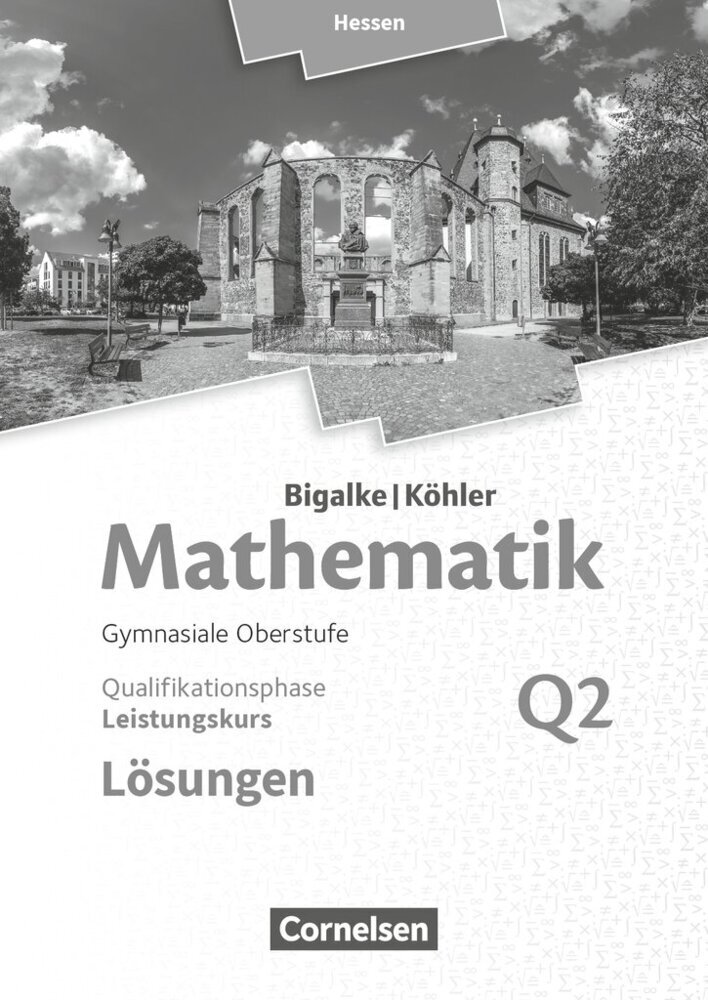 Hessen

Bigalke | Köhler
Mathematik
Gymnasiale Oberstufe
Qualifikationsphase
Leistungskurs
Q2
Lösungen

Cornelsen